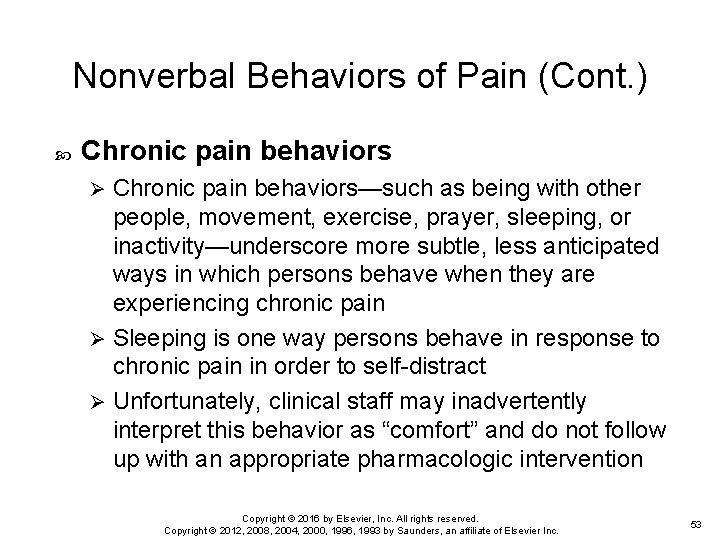 Nonverbal Behaviors of Pain (Cont.)

Chronic pain behaviors

Chronic pain behaviors—such as being with other people, movement, exercise, prayer, sleeping, or inactivity—underscore more subtle, less anticipated ways in which persons behave when they are experiencing chronic pain

Sleeping is one way persons behave in response to chronic pain in order to self-distract

Unfortunately, clinical staff may inadvertently interpret this behavior as "comfort" and do not follow up with an appropriate pharmacologic intervention

Copyright © 2016 by Elsevier, Inc. All rights reserved.
Copyright © 2012, 2008, 2004, 2000, 1996, 1993 by Saunders, an affiliate of Elsevier Inc.

53